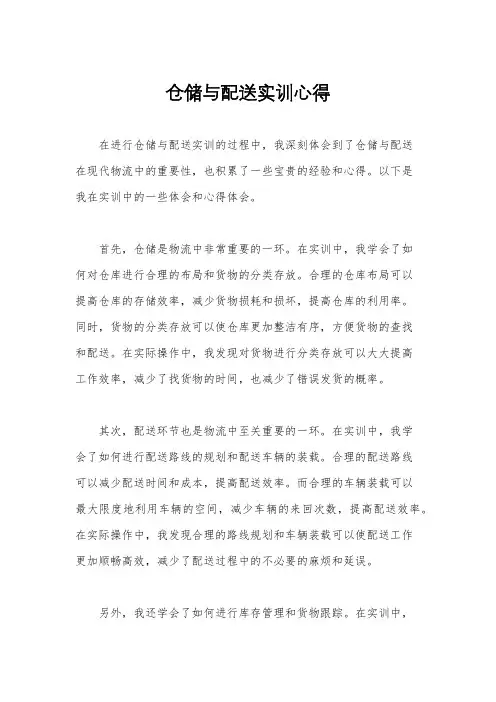 仓储与配送实训心得

在进行仓储与配送实训的过程中，我深刻体会到了仓储与配送在现代物流中的重要性，也积累了一些宝贵的经验和心得。以下是我在实训中的一些体会和心得体会。

首先，仓储是物流中非常重要的一环。在实训中，我学会了如何对仓库进行合理的布局和货物的分类存放。合理的仓库布局可以提高仓库的存储效率，减少货物损耗和损坏，提高仓库的利用率。同时，货物的分类存放可以使仓库更加整洁有序，方便货物的查找和配送。在实际操作中，我发现对货物进行分类存放可以大大提高工作效率，减少了找货物的时间，也减少了错误发货的概率。

其次，配送环节也是物流中至关重要的一环。在实训中，我学会了如何进行配送路线的规划和配送车辆的装载。合理的配送路线可以减少配送时间和成本，提高配送效率。而合理的车辆装载可以最大限度地利用车辆的空间，减少车辆的来回次数，提高配送效率。在实际操作中，我发现合理的路线规划和车辆装载可以使配送工作更加顺畅高效，减少了配送过程中的不必要的麻烦和延误。

另外，我还学会了如何进行库存管理和货物跟踪。在实训中，